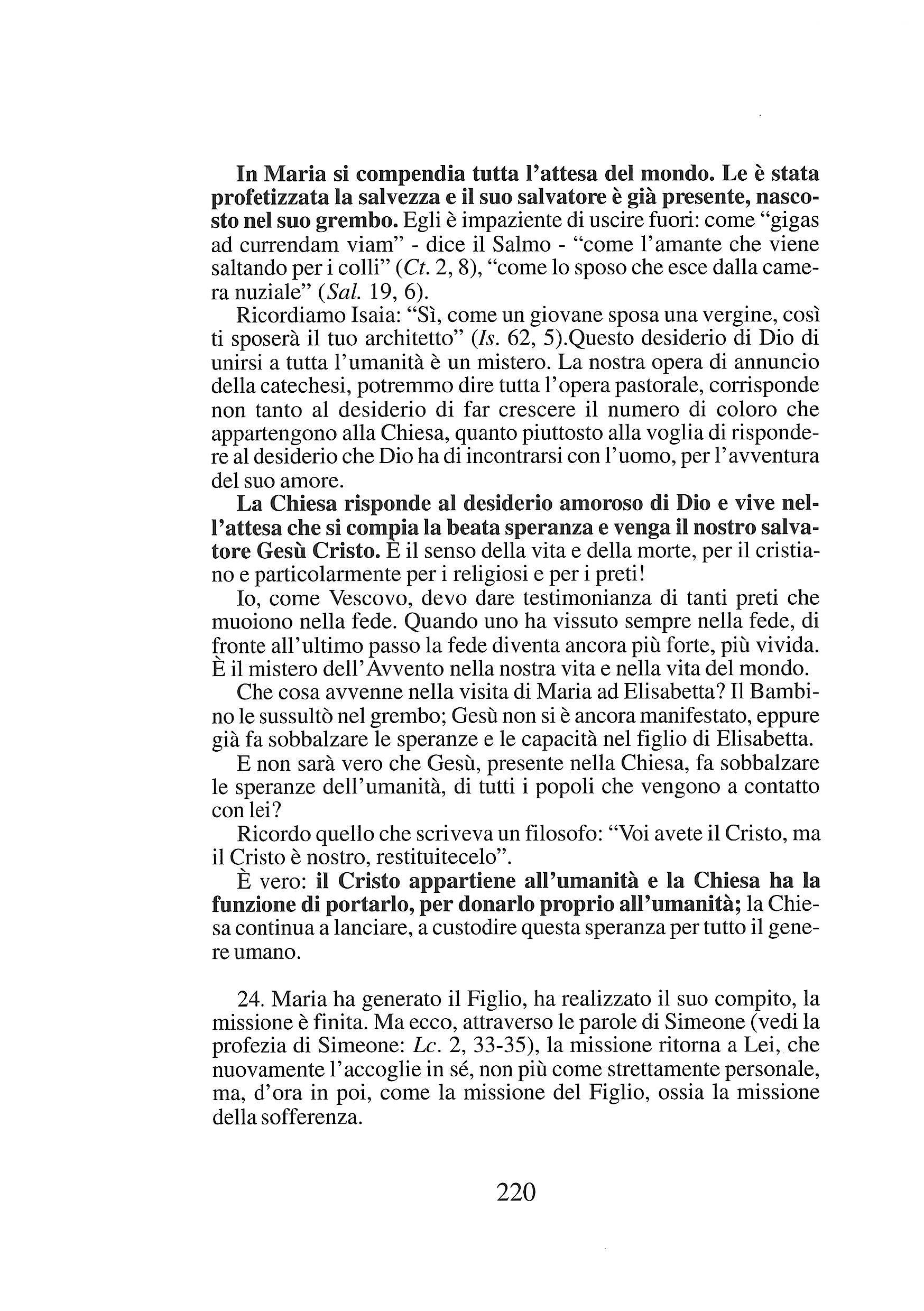 In Maria si compendia tutta l'attesa del mondo. Le è stata profetizzata la salvezza e il suo salvatore è già presente, nascosto nel suo grembo. Egli è impaziente di uscire fuori: come "gigas ad currendam viam" - dice il Salmo - "come l'amante che viene saltando per i colli" (Ct. 2, 8), "come lo sposo che esce dalla camera nuziale" (Sal. 19, 6).

Ricordiamo Isaia: "Sì, come un giovane sposa una vergine, così ti sposerà il tuo architetto" (Is. 62, 5).Questo desiderio di Dio di unirsi a tutta l'umanità è un mistero. La nostra opera di annuncio della catechesi, potremmo dire tutta l'opera pastorale, corrisponde non tanto al desiderio di far crescere il numero di coloro che appartengono alla Chiesa, quanto piuttosto alla voglia di rispondere al desiderio che Dio ha di incontrarsi con l'uomo, per l'avventura del suo amore.

La Chiesa risponde al desiderio amoroso di Dio e vive nell'attesa che si compia la beata speranza e venga il nostro salvatore Gesù Cristo. È il senso della vita e della morte, per il cristiano e particolarmente per i religiosi e per i preti!

Io, come Vescovo, devo dare testimonianza di tanti preti che muoiono nella fede. Quando uno ha vissuto sempre nella fede, di fronte all'ultimo passo la fede diventa ancora più forte, più vivida. È il mistero dell'Avvento nella nostra vita e nella vita del mondo.

Che cosa avvenne nella visita di Maria ad Elisabetta? Il Bambino le sussultò nel grembo; Gesù non si è ancora manifestato, eppure già fa sobbalzare le speranze e le capacità nel figlio di Elisabetta.

E non sarà vero che Gesù, presente nella Chiesa, fa sobbalzare le speranze dell'umanità, di tutti i popoli che vengono a contatto con lei?

Ricordo quello che scriveva un filosofo: "Voi avete il Cristo, ma il Cristo è nostro, restituitecelo".

È vero: il Cristo appartiene all'umanità e la Chiesa ha la funzione di portarlo, per donarlo proprio all'umanità; la Chiesa continua a lanciare, a custodire questa speranza per tutto il genere umano.

24. Maria ha generato il Figlio, ha realizzato il suo compito, la missione è finita. Ma ecco, attraverso le parole di Simeone (vedi la profezia di Simeone: Lc. 2, 33-35), la missione ritorna a Lei, che nuovamente l'accoglie in sé, non più come strettamente personale, ma, d'ora in poi, come la missione del Figlio, ossia la missione della sofferenza.

220